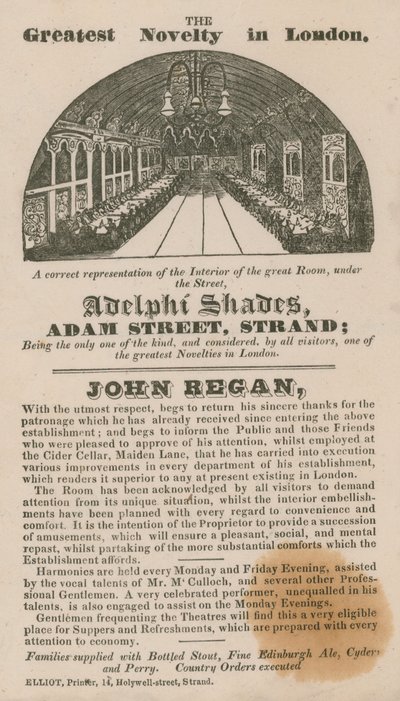 THE
Greatest Novelty in London.

A correct representation of the Interior of the great Room, under the Street,

Adelphi Shades,
ADAM STREET, STRAND;
Being the only one of the kind, and considered, by all visitors, one of the greatest Novelties in London.

JOHN REGAN,

With the utmost respect, begs to return his sincere thanks for the patronage which he has already received since entering the above establishment; and begs to inform the Public and those Friends who were pleased to approve of his attention, whilst employed at the Cider Cellar, Maiden Lane, that he has carried into execution various improvements in every department of his establishment, which renders it superior to any at present existing in London.

The Room has been acknowledged by all visitors to demand attention from its unique situation, whilst the interior embellishments have been planned with every regard to convenience and comfort. It is the intention of the Proprietor to provide a succession of amusements, which will ensure a pleasant, social, and mental repast, whilst partaking of the more substantial comforts which the Establishment affords.

Harmonies are held every Monday and Friday Evening, assisted by the vocal talents of Mr. M'Culloch, and several other Professional Gentlemen. A very celebrated performer, unequalled in his talents, is also engaged to assist on the Monday Evenings.

Gentlemen frequenting the Theatres will find this a very eligible place for Suppers and Refreshments, which are prepared with every attention to economy.

Families supplied with Bottled Stout, Fine Edinburgh Ale, Cyder and Perry. Country Orders executed

ELLIOT, Printer, 14, Holywell-street, Strand.